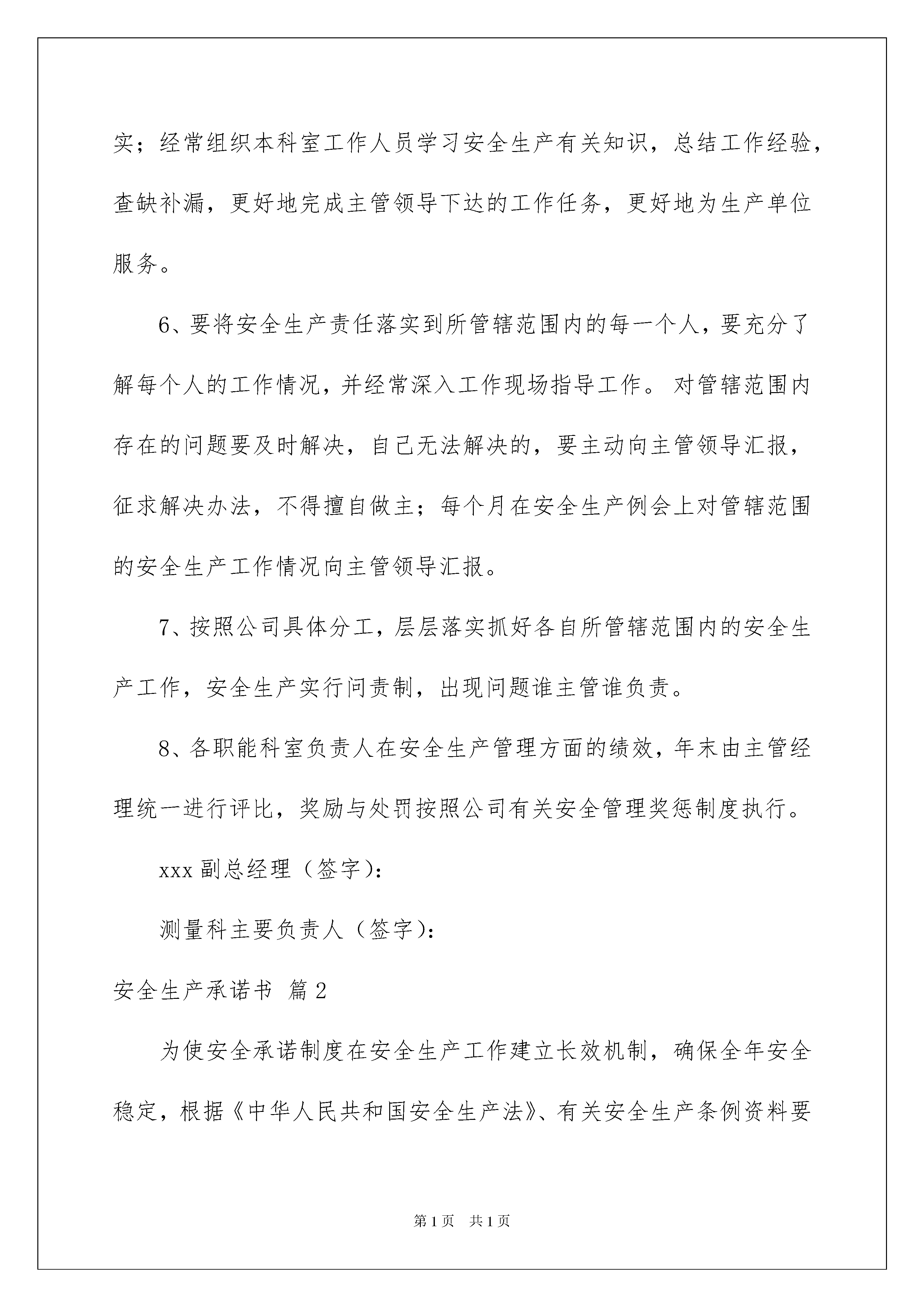 实；经常组织本科室工作人员学习安全生产有关知识，总结工作经验，查缺补漏，更好地完成主管领导下达的工作任务，更好地为生产单位服务。

6、要将安全生产责任落实到所管辖范围内的每一个人，要充分了解每个人的工作情况，并经常深入工作现场指导工作。对管辖范围内存在的问题要及时解决，自己无法解决的，要主动向主管领导汇报，征求解决办法，不得擅自做主；每个月在安全生产例会上对管辖范围的安全生产工作情况向主管领导汇报。

7、按照公司具体分工，层层落实抓好各自所管辖范围内的安全生产工作，安全生产实行问责制，出现问题谁主管谁负责。

8、各职能科室负责人在安全生产管理方面的绩效，年末由主管经理统一进行评比，奖励与处罚按照公司有关安全管理奖惩制度执行。

xxx 副总经理（签字）：

测量科主要负责人（签字）：

安全生产承诺书 篇 2

为使安全承诺制度在安全生产工作建立长效机制，确保全年安全稳定，根据《中华人民共和国安全生产法》、有关安全生产条例资料要

第 1 页　共 1 页